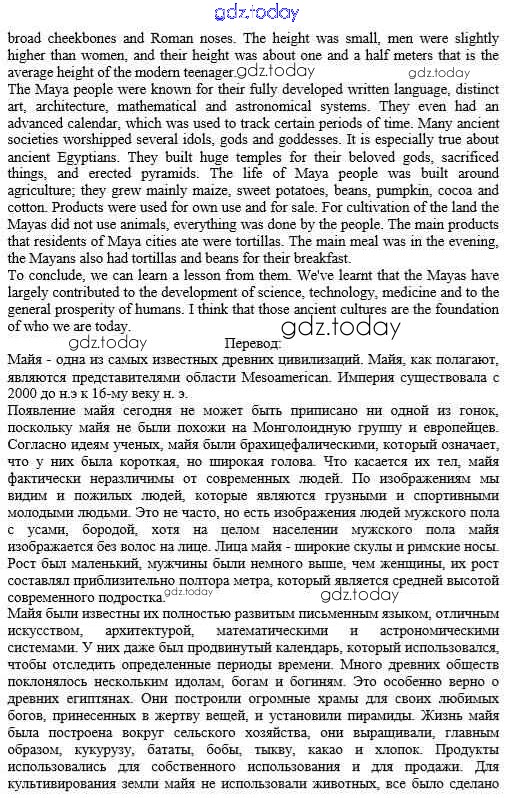 gdz.today

broad cheekbones and Roman noses. The height was small, men were slightly higher than women, and their height was about one and a half meters that is the average height of the modern teenager. gdz.today gdz.today

The Maya people were known for their fully developed written language, distinct art, architecture, mathematical and astronomical systems. They even had an advanced calendar, which was used to track certain periods of time. Many ancient societies worshipped several idols, gods and goddesses. It is especially true about ancient Egyptians. They built huge temples for their beloved gods, sacrificed things, and erected pyramids. The life of Maya people was built around agriculture; they grew mainly maize, sweet potatoes, beans, pumpkin, cocoa and cotton. Products were used for own use and for sale. For cultivation of the land the Mayas did not use animals, everything was done by the people. The main products that residents of Maya cities ate were tortillas. The main meal was in the evening, the Mayans also had tortillas and beans for their breakfast.

To conclude, we can learn a lesson from them. We've learnt that the Mayas have largely contributed to the development of science, technology, medicine and to the general prosperity of humans. I think that those ancient cultures are the foundation of who we are today. gdz.today

gdz.today Перевод:

Майя - одна из самых известных древних цивилизаций. Майя, как полагают, являются представителями области Mesoamerican. Империя существовала с 2000 до н.э к 16-му веку н. э.

Появление майя сегодня не может быть приписано ни одной из гонок, поскольку майя не были похожи на Монголоидную группу и европейцев. Согласно идеям ученых, майя были брахицефалическими, который означает, что у них была короткая, но широкая голова. Что касается их тел, майя фактически неразличимы от современных людей. По изображениям мы видим и пожилых людей, которые являются грузными и спортивными молодыми людьми. Это не часто, но есть изображения людей мужского пола с усами, бородой, хотя на целом населении мужского пола майя изображается без волос на лице. Лица майя - широкие скулы и римские носы. Рост был маленький, мужчины были немного выше, чем женщины, их рост составлял приблизительно полтора метра, который является средней высотой современного подростка. gdz.today gdz.today

Майя были известны их полностью развитым письменным языком, отличным искусством, архитектурой, математическими и астрономическими системами. У них даже был продвинутый календарь, который использовался, чтобы отследить определенные периоды времени. Много древних обществ поклонялось нескольким идолам, богам и богиням. Это особенно верно о древних египтянах. Они построили огромные храмы для своих любимых богов, принесенных в жертву вещей, и установили пирамиды. Жизнь майя была построена вокруг сельского хозяйства, они выращивали, главным образом, кукурузу, бататы, бобы, тыкву, какао и хлопок. Продукты использовались для собственного использования и для продажи. Для культивирования земли майя не использовали животных, все было сделано